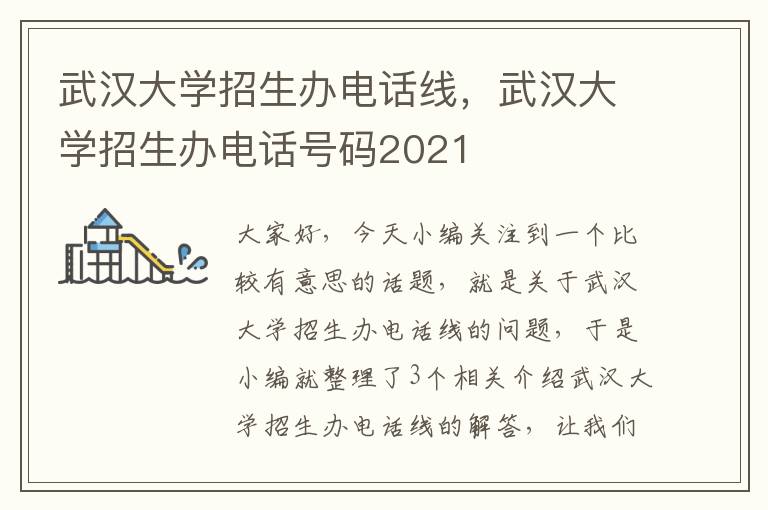 武汉大学招生办电话线，武汉大学招生办电话号码2021

大家好，今天小编关注到一个比较有意思的话题，就是关于武汉大学招生办电话线的问题，于是小编就整理了3个相关介绍武汉大学招生办电话线的解答，让我们